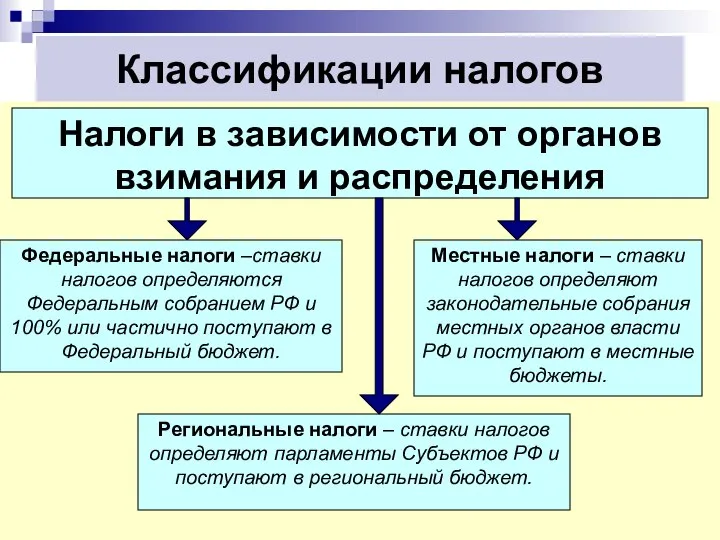 Классификации налогов

Налоги в зависимости от органов взимания и распределения

Федеральные налоги –ставки налогов определяются Федеральным собранием РФ и 100% или частично поступают в Федеральный бюджет.

Местные налоги – ставки налогов определяют законодательные собрания местных органов власти РФ и поступают в местные бюджеты.

Региональные налоги – ставки налогов определяют парламенты Субъектов РФ и поступают в региональный бюджет.